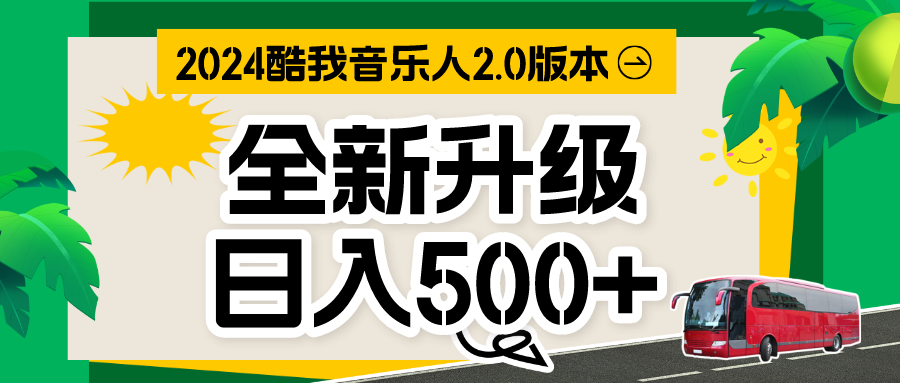 2024酷我音乐人2.0版本

全新升级
日入500+